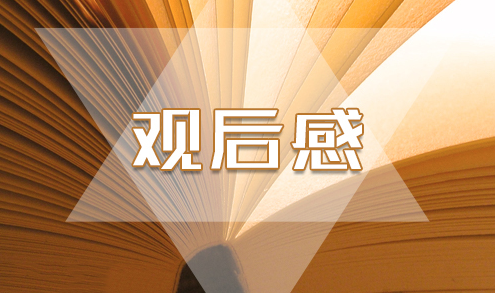 观后感